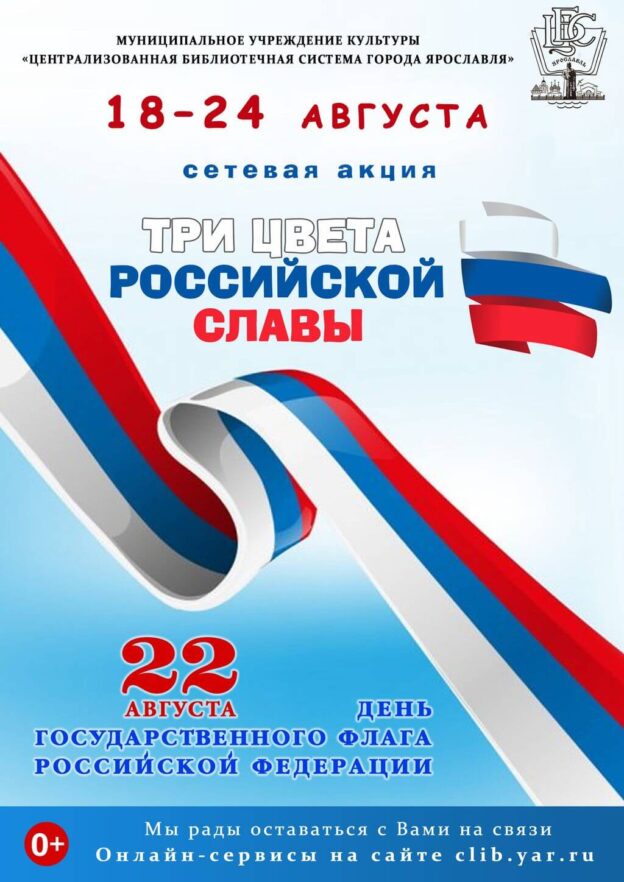 МУНИЦИПАЛЬНОЕ УЧРЕЖДЕНИЕ КУЛЬТУРЫ
«ЦЕНТРАЛИЗОВАННАЯ БИБЛИОТЕЧНАЯ СИСТЕМА ГОРОДА ЯРОСЛАВЛЯ»

ЦБС
ЯРОСЛАВЛЬ

18-24 АВГУСТА

сетевая акция

ТРИ ЦВЕТА
РОССИЙСКОЙ
СЛАВЫ

22
АВГУСТА ДЕНЬ
ГОСУДАРСТВЕННОГО ФЛАГА
РОССИЙСКОЙ ФЕДЕРАЦИИ

0+

Мы рады оставаться с Вами на связи
Онлайн-сервисы на сайте clib.yar.ru